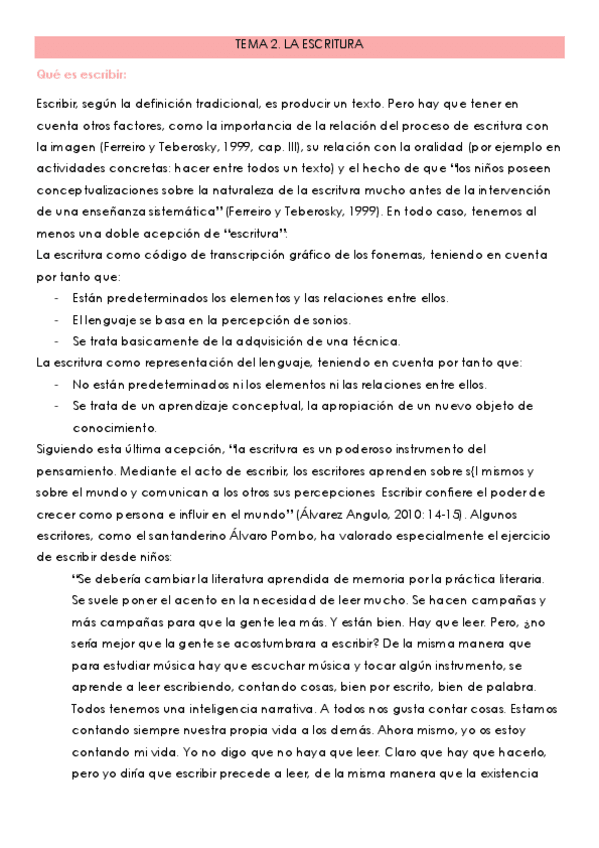 TEMA 2. LA ESCRITURA

Qué es escribir:

Escribir, según la definición tradicional, es producir un texto. Pero hay que tener en cuenta otros factores, como la importancia de la relación del proceso de escritura con la imagen (Ferreiro y Teberosky, 1999, cap. III), su relación con la oralidad (por ejemplo en actividades concretas: hacer entre todos un texto) y el hecho de que "los niños poseen conceptualizaciones sobre la naturaleza de la escritura mucho antes de la intervención de una enseñanza sistemática" (Ferreiro y Teberosky, 1999). En todo caso, tenemos al menos una doble acepción de "escritura":

La escritura como código de transcripción gráfico de los fonemas, teniendo en cuenta por tanto que:

- Están predeterminados los elementos y las relaciones entre ellos.
- El lenguaje se basa en la percepción de sonios.
- Se trata basicamente de la adquisición de una técnica.

La escritura como representación del lenguaje, teniendo en cuenta por tanto que:

- No están predeterminados ni los elementos ni las relaciones entre ellos.
- Se trata de un aprendizaje conceptual, la apropiación de un nuevo objeto de conocimiento.

Siguiendo esta última acepción, "la escritura es un poderoso instrumento del pensamiento. Mediante el acto de escribir, los escritores aprenden sobre s{I mismos y sobre el mundo y comunican a los otros sus percepciones Escribir confiere el poder de crecer como persona e influir en el mundo" (Álvarez Angulo, 2010: 14-15). Algunos escritores, como el santanderino Álvaro Pombo, ha valorado especialmente el ejercicio de escribir desde niños:

"Se debería cambiar la literatura aprendida de memoria por la práctica literaria. Se suele poner el acento en la necesidad de leer mucho. Se hacen campañas y más campañas para que la gente lea más. Y están bien. Hay que leer. Pero, ¿no sería mejor que la gente se acostumbrara a escribir? De la misma manera que para estudiar música hay que escuchar música y tocar algún instrumento, se aprende a leer escribiendo, contando cosas, bien por escrito, bien de palabra. Todos tenemos una inteligencia narrativa. A todos nos gusta contar cosas. Estamos contando siempre nuestra propia vida a los demás. Ahora mismo, yo os estoy contando mi vida. Yo no digo que no haya que leer. Claro que hay que hacerlo, pero yo diría que escribir precede a leer, de la misma manera que la existencia